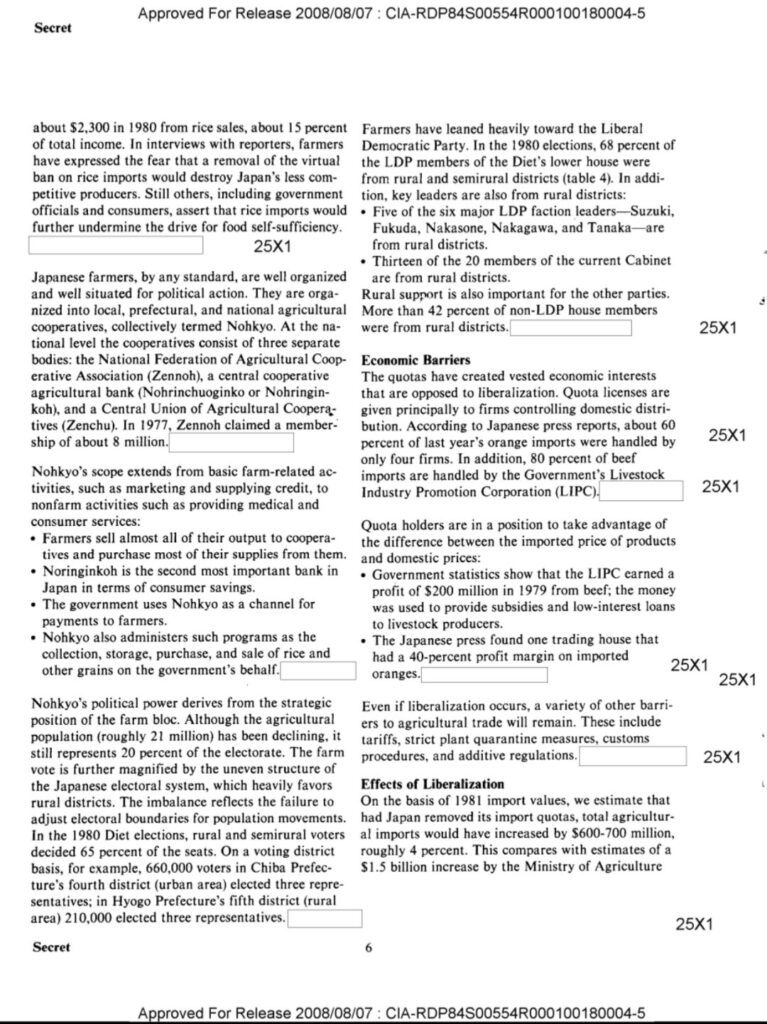 Approved For Release 2008/08/07 : CIA-RDP84S00554R000100180004-5

Secret

about $2,300 in 1980 from rice sales, about 15 percent of total income. In interviews with reporters, farmers have expressed the fear that a removal of the virtual ban on rice imports would destroy Japan's less competitive producers. Still others, including government officials and consumers, assert that rice imports would further undermine the drive for food self-sufficiency.

25X1

Japanese farmers, by any standard, are well organized and well situated for political action. They are organized into local, prefectural, and national agricultural cooperatives, collectively termed Nohkyo. At the national level the cooperatives consist of three separate bodies: the National Federation of Agricultural Cooperative Association (Zennoh), a central cooperative agricultural bank (Nohrinchuoginko or Nohringinkoh), and a Central Union of Agricultural Cooperatives (Zenchu). In 1977, Zennoh claimed a membership of about 8 million.

Nohkyo's scope extends from basic farm-related activities, such as marketing and supplying credit, to nonfarm activities such as providing medical and consumer services:
• Farmers sell almost all of their output to cooperatives and purchase most of their supplies from them.
• Noringinkoh is the second most important bank in Japan in terms of consumer savings.
• The government uses Nohkyo as a channel for payments to farmers.
• Nohkyo also administers such programs as the collection, storage, purchase, and sale of rice and other grains on the government's behalf.

Nohkyo's political power derives from the strategic position of the farm bloc. Although the agricultural population (roughly 21 million) has been declining, it still represents 20 percent of the electorate. The farm vote is further magnified by the uneven structure of the Japanese electoral system, which heavily favors rural districts. The imbalance reflects the failure to adjust electoral boundaries for population movements. In the 1980 Diet elections, rural and semirural voters decided 65 percent of the seats. On a voting district basis, for example, 660,000 voters in Chiba Prefecture's fourth district (urban area) elected three representatives; in Hyogo Prefecture's fifth district (rural area) 210,000 elected three representatives.

Farmers have leaned heavily toward the Liberal Democratic Party. In the 1980 elections, 68 percent of the LDP members of the Diet's lower house were from rural and semirural districts (table 4). In addition, key leaders are also from rural districts:
• Five of the six major LDP faction leaders—Suzuki, Fukuda, Nakasone, Nakagawa, and Tanaka—are from rural districts.
• Thirteen of the 20 members of the current Cabinet are from rural districts.
Rural support is also important for the other parties. More than 42 percent of non-LDP house members were from rural districts.

25X1

Economic Barriers
The quotas have created vested economic interests that are opposed to liberalization. Quota licenses are given principally to firms controlling domestic distribution. According to Japanese press reports, about 60 percent of last year's orange imports were handled by only four firms. In addition, 80 percent of beef imports are handled by the Government's Livestock Industry Promotion Corporation (LIPC).

25X1

25X1

Quota holders are in a position to take advantage of the difference between the imported price of products and domestic prices:
• Government statistics show that the LIPC earned a profit of $200 million in 1979 from beef; the money was used to provide subsidies and low-interest loans to livestock producers.
• The Japanese press found one trading house that had a 40-percent profit margin on imported oranges.

25X1

25X1

Even if liberalization occurs, a variety of other barriers to agricultural trade will remain. These include tariffs, strict plant quarantine measures, customs procedures, and additive regulations.

25X1

Effects of Liberalization
On the basis of 1981 import values, we estimate that had Japan removed its import quotas, total agricultural imports would have increased by $600-700 million, roughly 4 percent. This compares with estimates of a $1.5 billion increase by the Ministry of Agriculture

25X1

Secret

6

Approved For Release 2008/08/07 : CIA-RDP84S00554R000100180004-5